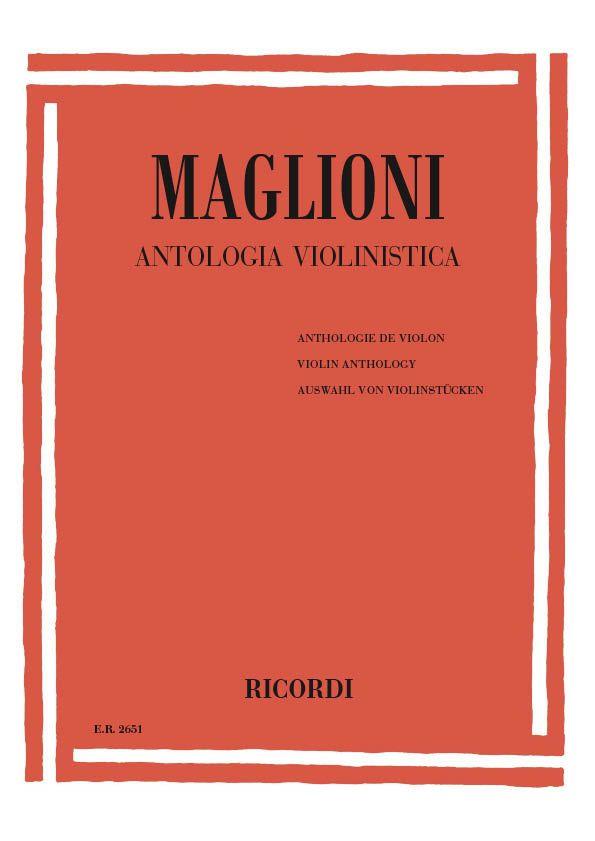 MAGLIONI
ANTOLOGIA VIOLINISTICA

ANTHOLOGIE DE VIOLON
VIOLIN ANTHOLOGY
AUSWAHL VON VIOLINSTÜCKEN

RICORDI

E.R. 2651